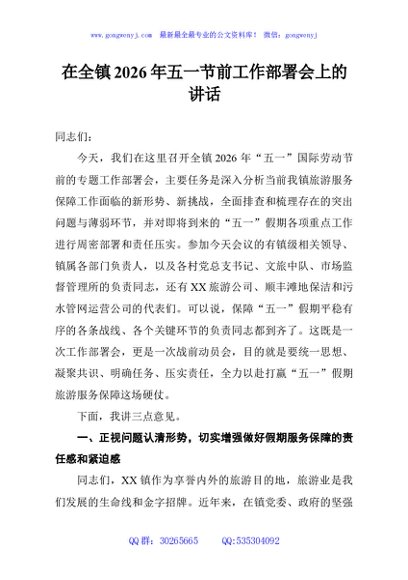 www.gongwenyj.com 最新最全最专业的公文资料库！ 微信：gongwenyj

在全镇2026年五一节前工作部署会上的讲话

同志们：

今天，我们在这里召开全镇2026年“五一”国际劳动节前的专题工作部署会，主要任务是深入分析当前我镇旅游服务保障工作面临的新形势、新挑战，全面排查和梳理存在的突出问题与薄弱环节，并对即将到来的“五一”假期各项重点工作进行周密部署和责任压实。参加今天会议的有镇级相关领导、镇属各部门负责人，以及各村党总支书记、文旅中队、市场监督管理所的负责同志，还有XX旅游公司、顺丰滩地保洁和污水管网运营公司的代表们。可以说，保障“五一”假期平稳有序的各条战线、各个关键环节的负责同志都到齐了。这既是一次工作部署会，更是一次战前动员会，目的就是要统一思想、凝聚共识、明确任务、压实责任，全力以赴打赢“五一”假期旅游服务保障这场硬仗。

下面，我讲三点意见。

一、正视问题认清形势，切实增强做好假期服务保障的责任感和紧迫感

同志们，XX镇作为享誉内外的旅游目的地，旅游业是我们发展的生命线和金字招牌。近年来，在镇党委、政府的坚强

QQ群：30265665 QQ:535304092